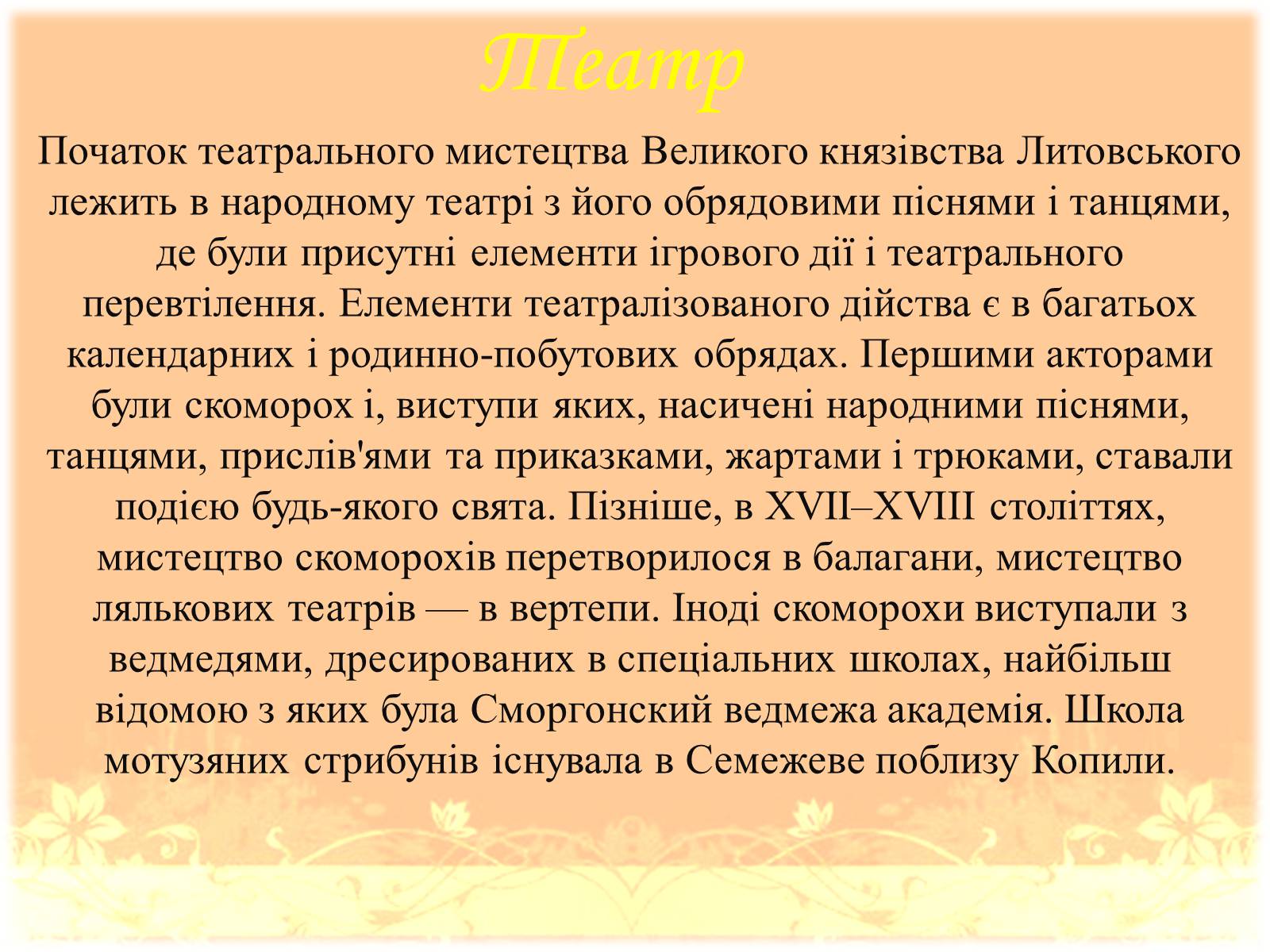 Театр

Початок театрального мистецтва Великого князівства Литовського лежить в народному театрі з його обрядовими піснями і танцями, де були присутні елементи ігрового дії і театрального перевтілення. Елементи театралізованого дійства є в багатьох календарних і родинно-побутових обрядах. Першими акторами були скоморох і, виступи яких, насичені народними піснями, танцями, прислів'ями та приказками, жартами і трюками, ставали подією будь-якого свята. Пізніше, в XVII–XVIII століттях, мистецтво скоморохів перетворилося в балагани, мистецтво лялькових театрів — в вертепи. Іноді скоморохи виступали з ведмедями, дресированих в спеціальних школах, найбільш відомою з яких була Сморгонский ведмежа академія. Школа мотузяних стрибунів існувала в Семежеве поблизу Копили.